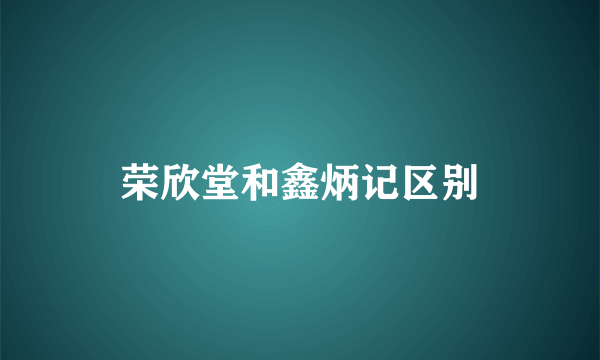 荣欣堂和鑫炳记区别